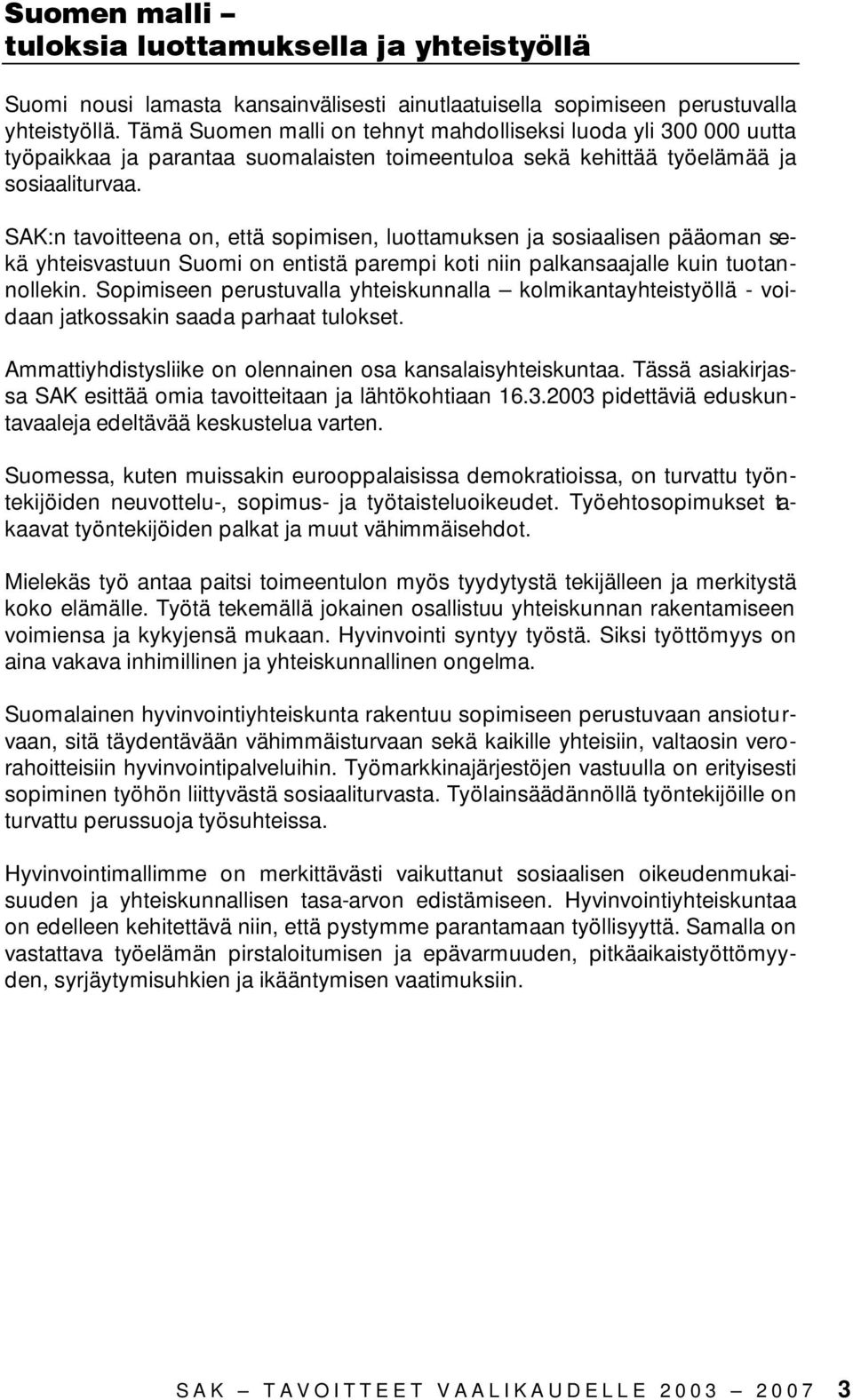 Suomen malli –
tuloksia luottamuksella ja yhteistyöllä

Suomi nousi lamasta kansainvälisesti ainutlaatuisella sopimiseen perustuvalla yhteistyöllä. Tämä Suomen malli on tehnyt mahdolliseksi luoda yli 300 000 uutta työpaikkaa ja parantaa suomalaisten toimeentuloa sekä kehittää työelämää ja sosiaaliturvaa.

SAK:n tavoitteena on, että sopimisen, luottamuksen ja sosiaalisen pääoman sekä yhteisvastuun Suomi on entistä parempi koti niin palkansaajalle kuin tuotannollekin. Sopimiseen perustuvalla yhteiskunnalla – kolmikantayhteistyöllä - voidaan jatkossakin saada parhaat tulokset.

Ammattiyhdistysliike on olennainen osa kansalaisyhteiskuntaa. Tässä asiakirjassa SAK esittää omia tavoitteitaan ja lähtökohtiaan 16.3.2003 pidettäviä eduskuntavaaleja edeltävää keskustelua varten.

Suomessa, kuten muissakin eurooppalaisissa demokratioissa, on turvattu työntekijöiden neuvottelu-, sopimus- ja työtaisteluoikeudet. Työehtosopimukset takaavat työntekijöiden palkat ja muut vähimmäisehdot.

Mielekäs työ antaa paitsi toimeentulon myös tyydytystä tekijälleen ja merkitystä koko elämälle. Työtä tekemällä jokainen osallistuu yhteiskunnan rakentamiseen voimiensa ja kykyjensä mukaan. Hyvinvointi syntyy työstä. Siksi työttömyys on aina vakava inhimillinen ja yhteiskunnallinen ongelma.

Suomalainen hyvinvointiyhteiskunta rakentuu sopimiseen perustuvaan ansioturvaan, sitä täydentävään vähimmäisturvaan sekä kaikille yhteisiin, valtaosin verorahoitteisiin hyvinvointipalveluihin. Työmarkkinajärjestöjen vastuulla on erityisesti sopiminen työhön liittyvästä sosiaaliturvasta. Työlainsäädännöllä työntekijöille on turvattu perussuoja työsuhteissa.

Hyvinvointimallimme on merkittävästi vaikuttanut sosiaalisen oikeudenmukaisuuden ja yhteiskunnallisen tasa-arvon edistämiseen. Hyvinvointiyhteiskuntaa on edelleen kehitettävä niin, että pystymme parantamaan työllisyyttä. Samalla on vastattava työelämän pirstaloitumisen ja epävarmuuden, pitkäaikaistyöttömyyden, syrjäytymisuhkien ja ikääntymisen vaatimuksiin.

SAK – TAVOITTEET VAALIKAUDELLE 2003 – 2007 3